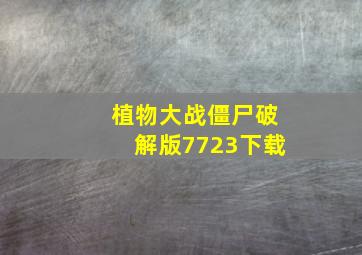 植物大战僵尸破解版7723下载